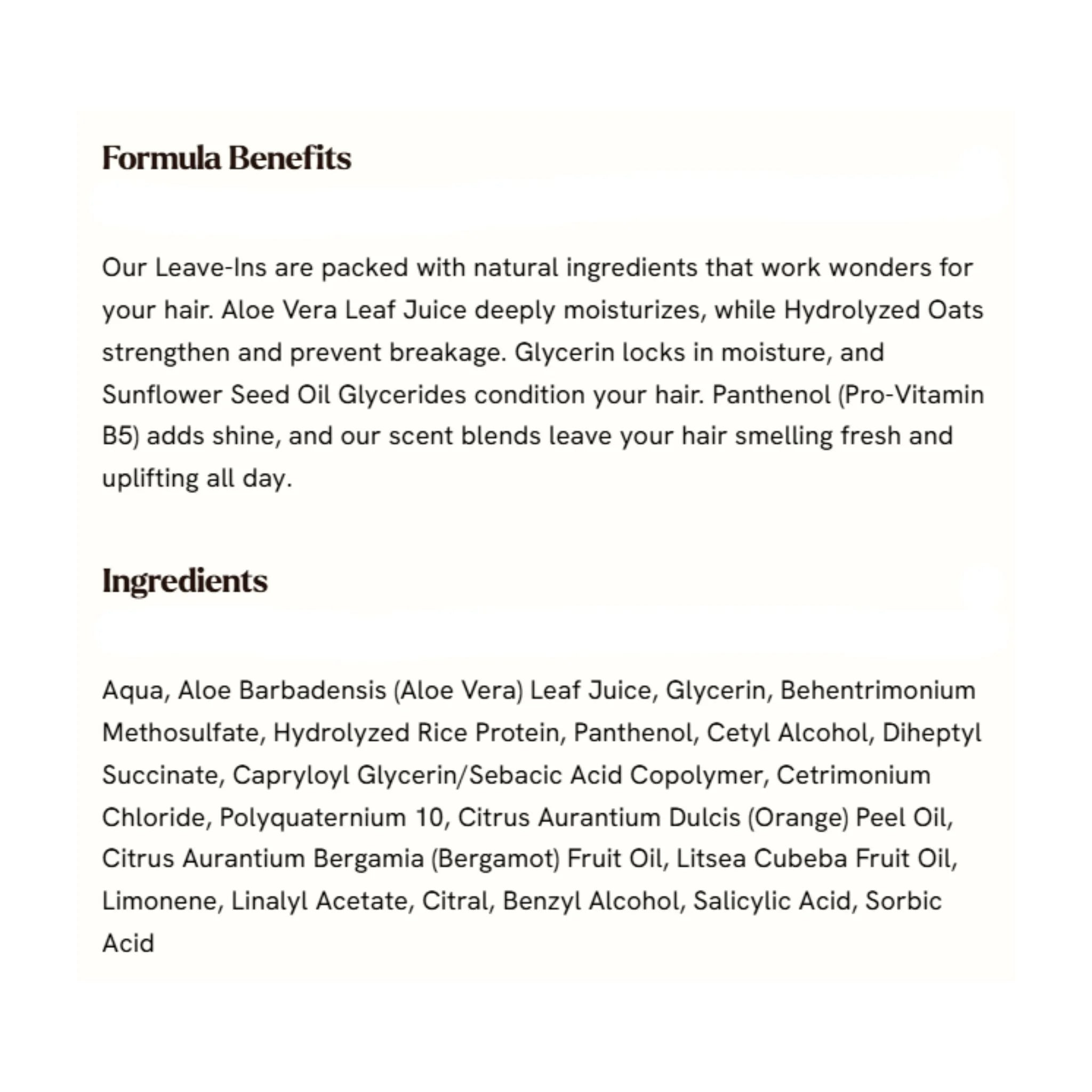 Formula Benefits

Our Leave-Ins are packed with natural ingredients that work wonders for your hair. Aloe Vera Leaf Juice deeply moisturizes, while Hydrolyzed Oats strengthen and prevent breakage. Glycerin locks in moisture, and Sunflower Seed Oil Glycerides condition your hair. Panthenol (Pro-Vitamin B5) adds shine, and our scent blends leave your hair smelling fresh and uplifting all day.

Ingredients

Aqua, Aloe Barbadensis (Aloe Vera) Leaf Juice, Glycerin, Behentrimonium Methosulfate, Hydrolyzed Rice Protein, Panthenol, Cetyl Alcohol, Diheptyl Succinate, Capryloyl Glycerin/Sebacic Acid Copolymer, Cetrimonium Chloride, Polyquaternium 10, Citrus Aurantium Dulcis (Orange) Peel Oil, Citrus Aurantium Bergamia (Bergamot) Fruit Oil, Litsea Cubeba Fruit Oil, Limonene, Linalyl Acetate, Citral, Benzyl Alcohol, Salicylic Acid, Sorbic Acid